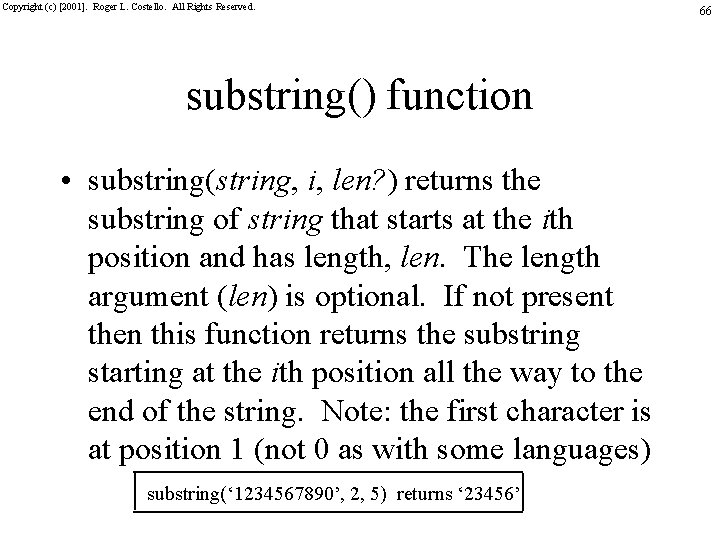 Copyright (c) [2001]. Roger L. Costello. All Rights Reserved.

66

substring() function

• substring(string, i, len?) returns the substring of string that starts at the ith position and has length, len. The length argument (len) is optional. If not present then this function returns the substring starting at the ith position all the way to the end of the string. Note: the first character is at position 1 (not 0 as with some languages)

substring('1234567890', 2, 5) returns '23456'